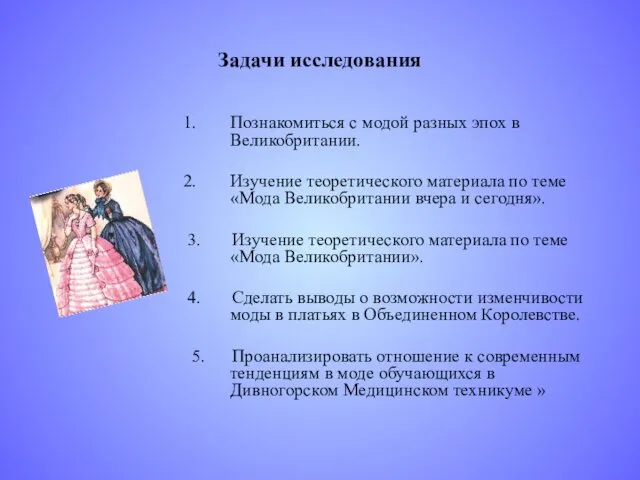 Задачи исследования

1. Познакомиться с модой разных эпох в Великобритании.

2. Изучение теоретического материала по теме «Мода Великобритании вчера и сегодня».

3. Изучение теоретического материала по теме «Мода Великобритании».

4. Сделать выводы о возможности изменчивости моды в платьях в Объединенном Королевстве.

5. Проанализировать отношение к современным тенденциям в моде обучающихся в Дивногорском Медицинском техникуме »